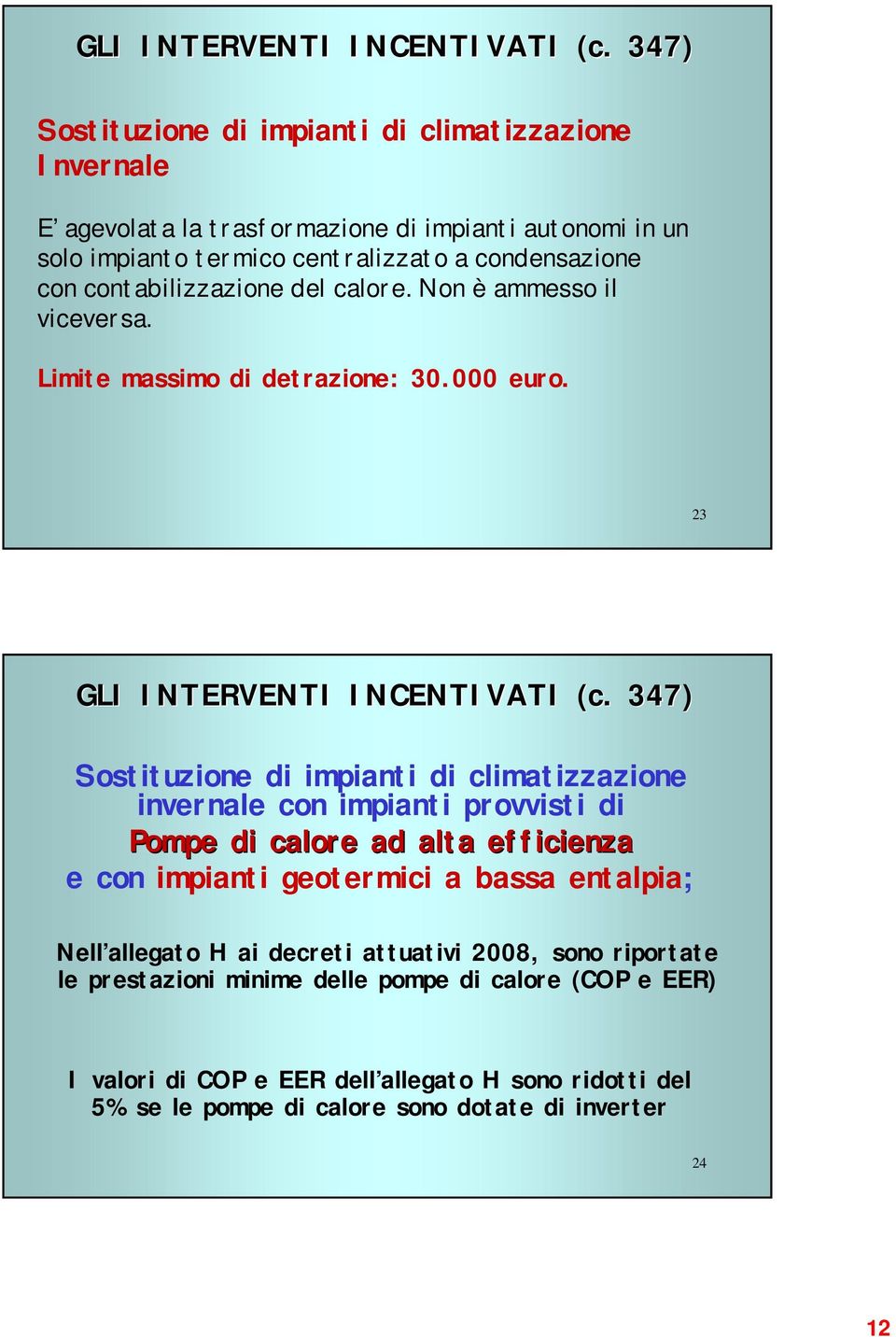 GLI INTERVENTI INCENTIVATI (c. 347)

Sostituzione di impianti di climatizzazione Invernale

E' agevolata la trasformazione di impianti autonomi in un solo impianto termico centralizzato a condensazione con contabilizzazione del calore. Non è ammesso il viceversa.

Limite massimo di detrazione: 30.000 euro.

23

GLI INTERVENTI INCENTIVATI (c. 347)

Sostituzione di impianti di climatizzazione invernale con impianti provvisti di Pompe di calore ad alta efficienza e con impianti geotermici a bassa entalpia;

Nell'allegato H ai decreti attuativi 2008, sono riportate le prestazioni minime delle pompe di calore (COP e EER)

I valori di COP e EER dell'allegato H sono ridotti del 5% se le pompe di calore sono dotate di inverter

24

12